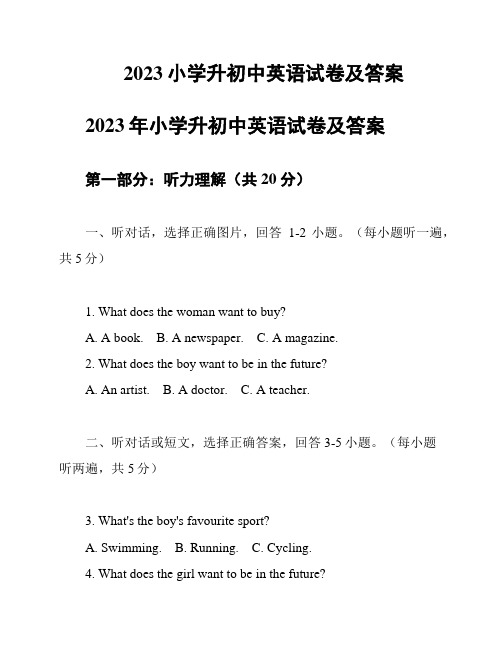 2023 小学升初中英语试卷及答案

2023 年小学升初中英语试卷及答案

第一部分：听力理解（共 20 分）

一、听对话，选择正确图片，回答 1-2 小题。（每小题听一遍，共 5 分）

1. What does the woman want to buy?

A. A book. B. A newspaper. C. A magazine.

2. What does the boy want to be in the future?

A. An artist. B. A doctor. C. A teacher.

二、听对话或短文，选择正确答案，回答 3-5 小题。（每小题听两遍，共 5 分）

3. What's the boy's favourite sport?

A. Swimming. B. Running. C. Cycling.

4. What does the girl want to be in the future?